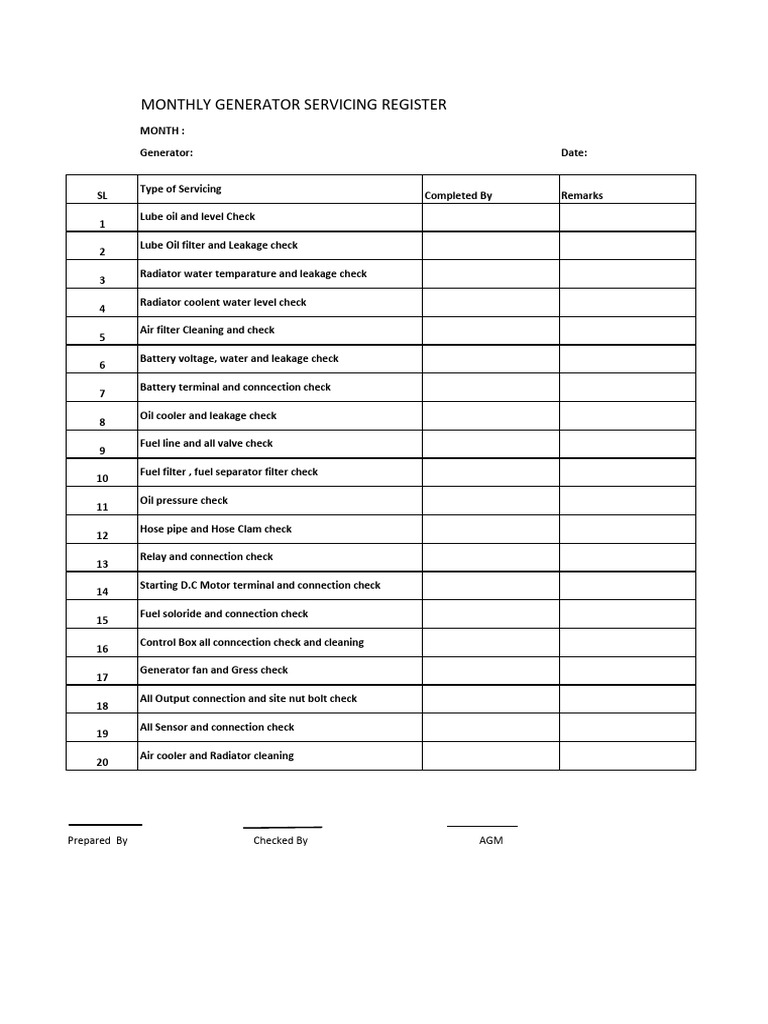 MONTHLY GENERATOR SERVICING REGISTER

MONTH :

Generator:

Date:

| SL | Type of Servicing | Completed By | Remarks |
|---|---|---|---|
| 1 | Lube oil and level Check | | |
| 2 | Lube Oil filter and Leakage check | | |
| 3 | Radiator water temparature and leakage check | | |
| 4 | Radiator coolent water level check | | |
| 5 | Air filter Cleaning and check | | |
| 6 | Battery voltage, water and leakage check | | |
| 7 | Battery terminal and conncection check | | |
| 8 | Oil cooler and leakage check | | |
| 9 | Fuel line and all valve check | | |
| 10 | Fuel filter , fuel separator filter check | | |
| 11 | Oil pressure check | | |
| 12 | Hose pipe and Hose Clam check | | |
| 13 | Relay and connection check | | |
| 14 | Starting D.C Motor terminal and connection check | | |
| 15 | Fuel soloride and connection check | | |
| 16 | Control Box all conncection check and cleaning | | |
| 17 | Generator fan and Gress check | | |
| 18 | All Output connection and site nut bolt check | | |
| 19 | All Sensor and connection check | | |
| 20 | Air cooler and Radiator cleaning | | |

Prepared By

Checked By

AGM